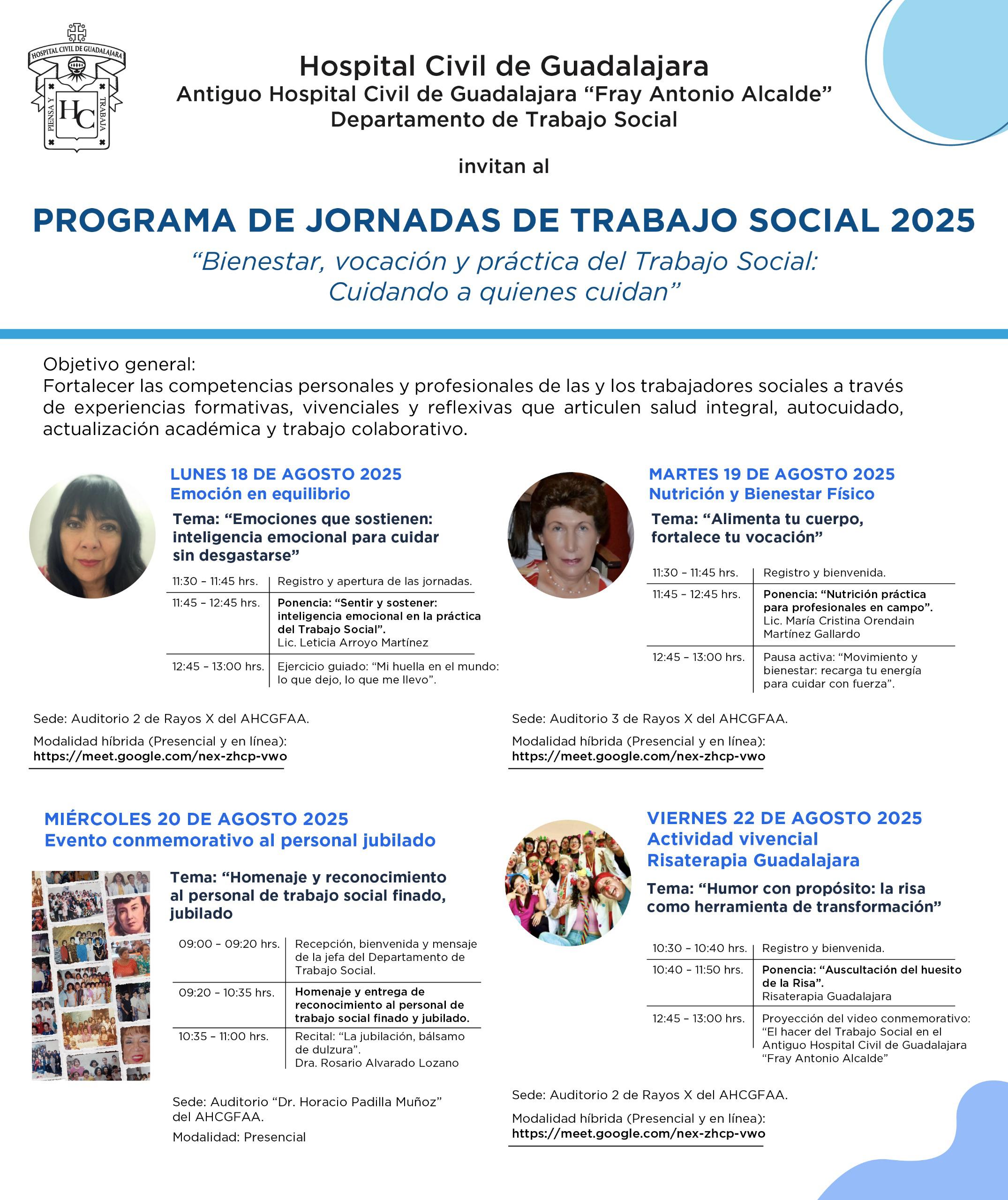 HOSPITAL CIVIL DE GUADALAJARA
PIENSA Y TRABAJA
HC

Hospital Civil de Guadalajara
Antiguo Hospital Civil de Guadalajara “Fray Antonio Alcalde”
Departamento de Trabajo Social

invitan al

PROGRAMA DE JORNADAS DE TRABAJO SOCIAL 2025
“Bienestar, vocación y práctica del Trabajo Social: Cuidando a quienes cuidan”

Objetivo general:
Fortalecer las competencias personales y profesionales de las y los trabajadores sociales a través de experiencias formativas, vivenciales y reflexivas que articulen salud integral, autocuidado, actualización académica y trabajo colaborativo.

LUNES 18 DE AGOSTO 2025
Emoción en equilibrio

Tema: “Emociones que sostienen: inteligencia emocional para cuidar sin desgastarse”

| 11:30 – 11:45 hrs. | Registro y apertura de las jornadas. |
|---|---|
| 11:45 – 12:45 hrs. | Ponencia: “Sentir y sostener: inteligencia emocional en la práctica del Trabajo Social”. Lic. Leticia Arroyo Martínez |
| 12:45 – 13:00 hrs. | Ejercicio guiado: “Mi huella en el mundo: lo que dejo, lo que me llevo”. |

Sede: Auditorio 2 de Rayos X del AHCGFAA.
Modalidad híbrida (Presencial y en línea):
https://meet.google.com/nex-zhcp-vwo

MARTES 19 DE AGOSTO 2025
Nutrición y Bienestar Físico

Tema: “Alimenta tu cuerpo, fortalece tu vocación”

| 11:30 – 11:45 hrs. | Registro y bienvenida. |
|---|---|
| 11:45 – 12:45 hrs. | Ponencia: “Nutrición práctica para profesionales en campo”. Lic. María Cristina Orendain Martínez Gallardo |
| 12:45 – 13:00 hrs. | Pausa activa: “Movimiento y bienestar: recarga tu energía para cuidar con fuerza”. |

Sede: Auditorio 3 de Rayos X del AHCGFAA.
Modalidad híbrida (Presencial y en línea):
https://meet.google.com/nex-zhcp-vwo

MIÉRCOLES 20 DE AGOSTO 2025
Evento conmemorativo al personal jubilado

Tema: “Homenaje y reconocimiento al personal de trabajo social finado, jubilado

| 09:00 – 09:20 hrs. | Recepción, bienvenida y mensaje de la jefa del Departamento de Trabajo Social. |
|---|---|
| 09:20 – 10:35 hrs. | Homenaje y entrega de reconocimiento al personal de trabajo social finado y jubilado. |
| 10:35 – 11:00 hrs. | Recital: “La jubilación, bálsamo de dulzura”. Dra. Rosario Alvarado Lozano |

Sede: Auditorio “Dr. Horacio Padilla Muñoz” del AHCGFAA.
Modalidad: Presencial

VIERNES 22 DE AGOSTO 2025
Actividad vivencial
Risaterapia Guadalajara

Tema: “Humor con propósito: la risa como herramienta de transformación”

| 10:30 – 10:40 hrs. | Registro y bienvenida. |
|---|---|
| 10:40 – 11:50 hrs. | Ponencia: “Auscultación del huesito de la Risa”. Risaterapia Guadalajara |
| 12:45 – 13:00 hrs. | Proyección del video conmemorativo: “El hacer del Trabajo Social en el Antiguo Hospital Civil de Guadalajara “Fray Antonio Alcalde” |

Sede: Auditorio 2 de Rayos X del AHCGFAA.
Modalidad híbrida (Presencial y en línea):
https://meet.google.com/nex-zhcp-vwo